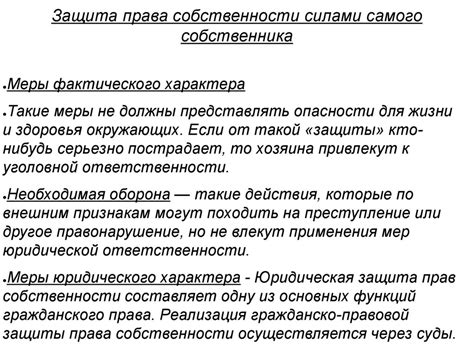 Защита права собственности силами самого собственника

●Меры фактического характера

●Такие меры не должны представлять опасности для жизни и здоровья окружающих. Если от такой «защиты» кто-нибудь серьезно пострадает, то хозяина привлекут к уголовной ответственности.

●Необходимая оборона — такие действия, которые по внешним признакам могут походить на преступление или другое правонарушение, но не влекут применения мер юридической ответственности.

●Меры юридического характера - Юридическая защита прав собственности составляет одну из основных функций гражданского права. Реализация гражданско-правовой защиты права собственности осуществляется через суды.